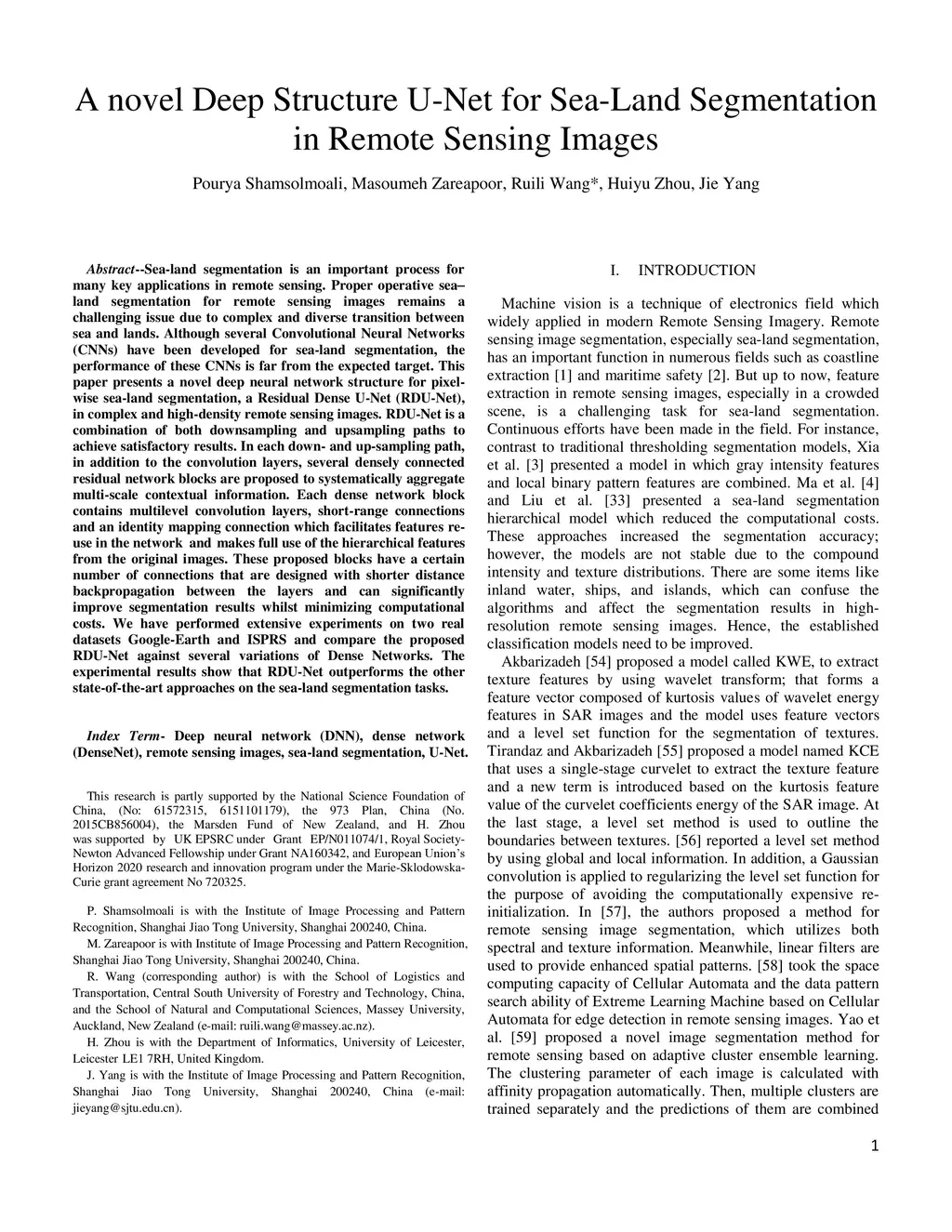 A novel Deep Structure U-Net for Sea-Land Segmentation in Remote Sensing Images

Pourya Shamsolmoali, Masoumeh Zareapoor, Ruili Wang*, Huiyu Zhou, Jie Yang

Abstract--Sea-land segmentation is an important process for many key applications in remote sensing. Proper operative sea–land segmentation for remote sensing images remains a challenging issue due to complex and diverse transition between sea and lands. Although several Convolutional Neural Networks (CNNs) have been developed for sea-land segmentation, the performance of these CNNs is far from the expected target. This paper presents a novel deep neural network structure for pixel-wise sea-land segmentation, a Residual Dense U-Net (RDU-Net), in complex and high-density remote sensing images. RDU-Net is a combination of both downsampling and upsampling paths to achieve satisfactory results. In each down- and up-sampling path, in addition to the convolution layers, several densely connected residual network blocks are proposed to systematically aggregate multi-scale contextual information. Each dense network block contains multilevel convolution layers, short-range connections and an identity mapping connection which facilitates features re-use in the network and makes full use of the hierarchical features from the original images. These proposed blocks have a certain number of connections that are designed with shorter distance backpropagation between the layers and can significantly improve segmentation results whilst minimizing computational costs. We have performed extensive experiments on two real datasets Google-Earth and ISPRS and compare the proposed RDU-Net against several variations of Dense Networks. The experimental results show that RDU-Net outperforms the other state-of-the-art approaches on the sea-land segmentation tasks.

Index Term- Deep neural network (DNN), dense network (DenseNet), remote sensing images, sea-land segmentation, U-Net.

This research is partly supported by the National Science Foundation of China, (No: 61572315, 6151101179), the 973 Plan, China (No. 2015CB856004), the Marsden Fund of New Zealand, and H. Zhou was supported by UK EPSRC under Grant EP/N011074/1, Royal Society-Newton Advanced Fellowship under Grant NA160342, and European Union's Horizon 2020 research and innovation program under the Marie-Sklodowska-Curie grant agreement No 720325.

P. Shamsolmoali is with the Institute of Image Processing and Pattern Recognition, Shanghai Jiao Tong University, Shanghai 200240, China.

M. Zareapoor is with Institute of Image Processing and Pattern Recognition, Shanghai Jiao Tong University, Shanghai 200240, China.

R. Wang (corresponding author) is with the School of Logistics and Transportation, Central South University of Forestry and Technology, China, and the School of Natural and Computational Sciences, Massey University, Auckland, New Zealand (e-mail: ruili.wang@massey.ac.nz).

H. Zhou is with the Department of Informatics, University of Leicester, Leicester LE1 7RH, United Kingdom.

J. Yang is with the Institute of Image Processing and Pattern Recognition, Shanghai Jiao Tong University, Shanghai 200240, China (e-mail: jieyang@sjtu.edu.cn).

I. INTRODUCTION

Machine vision is a technique of electronics field which widely applied in modern Remote Sensing Imagery. Remote sensing image segmentation, especially sea-land segmentation, has an important function in numerous fields such as coastline extraction [1] and maritime safety [2]. But up to now, feature extraction in remote sensing images, especially in a crowded scene, is a challenging task for sea-land segmentation. Continuous efforts have been made in the field. For instance, contrast to traditional thresholding segmentation models, Xia et al. [3] presented a model in which gray intensity features and local binary pattern features are combined. Ma et al. [4] and Liu et al. [33] presented a sea-land segmentation hierarchical model which reduced the computational costs. These approaches increased the segmentation accuracy; however, the models are not stable due to the compound intensity and texture distributions. There are some items like inland water, ships, and islands, which can confuse the algorithms and affect the segmentation results in high-resolution remote sensing images. Hence, the established classification models need to be improved.

Akbarizadeh [54] proposed a model called KWE, to extract texture features by using wavelet transform; that forms a feature vector composed of kurtosis values of wavelet energy features in SAR images and the model uses feature vectors and a level set function for the segmentation of textures. Tirandaz and Akbarizadeh [55] proposed a model named KCE that uses a single-stage curvelet to extract the texture feature and a new term is introduced based on the kurtosis feature value of the curvelet coefficients energy of the SAR image. At the last stage, a level set method is used to outline the boundaries between textures. [56] reported a level set method by using global and local information. In addition, a Gaussian convolution is applied to regularizing the level set function for the purpose of avoiding the computationally expensive re-initialization. In [57], the authors proposed a method for remote sensing image segmentation, which utilizes both spectral and texture information. Meanwhile, linear filters are used to provide enhanced spatial patterns. [58] took the space computing capacity of Cellular Automata and the data pattern search ability of Extreme Learning Machine based on Cellular Automata for edge detection in remote sensing images. Yao et al. [59] proposed a novel image segmentation method for remote sensing based on adaptive cluster ensemble learning. The clustering parameter of each image is calculated with affinity propagation automatically. Then, multiple clusters are trained separately and the predictions of them are combined

1